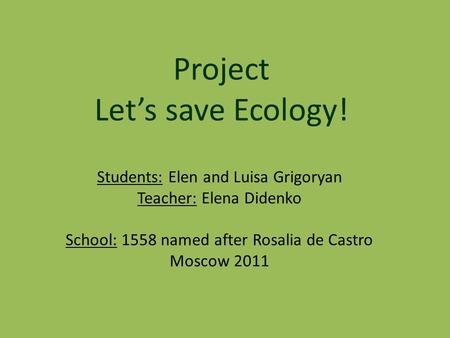 Project
Let’s save Ecology!

Students: Elen and Luisa Grigoryan
Teacher: Elena Didenko

School: 1558 named after Rosalia de Castro
Moscow 2011